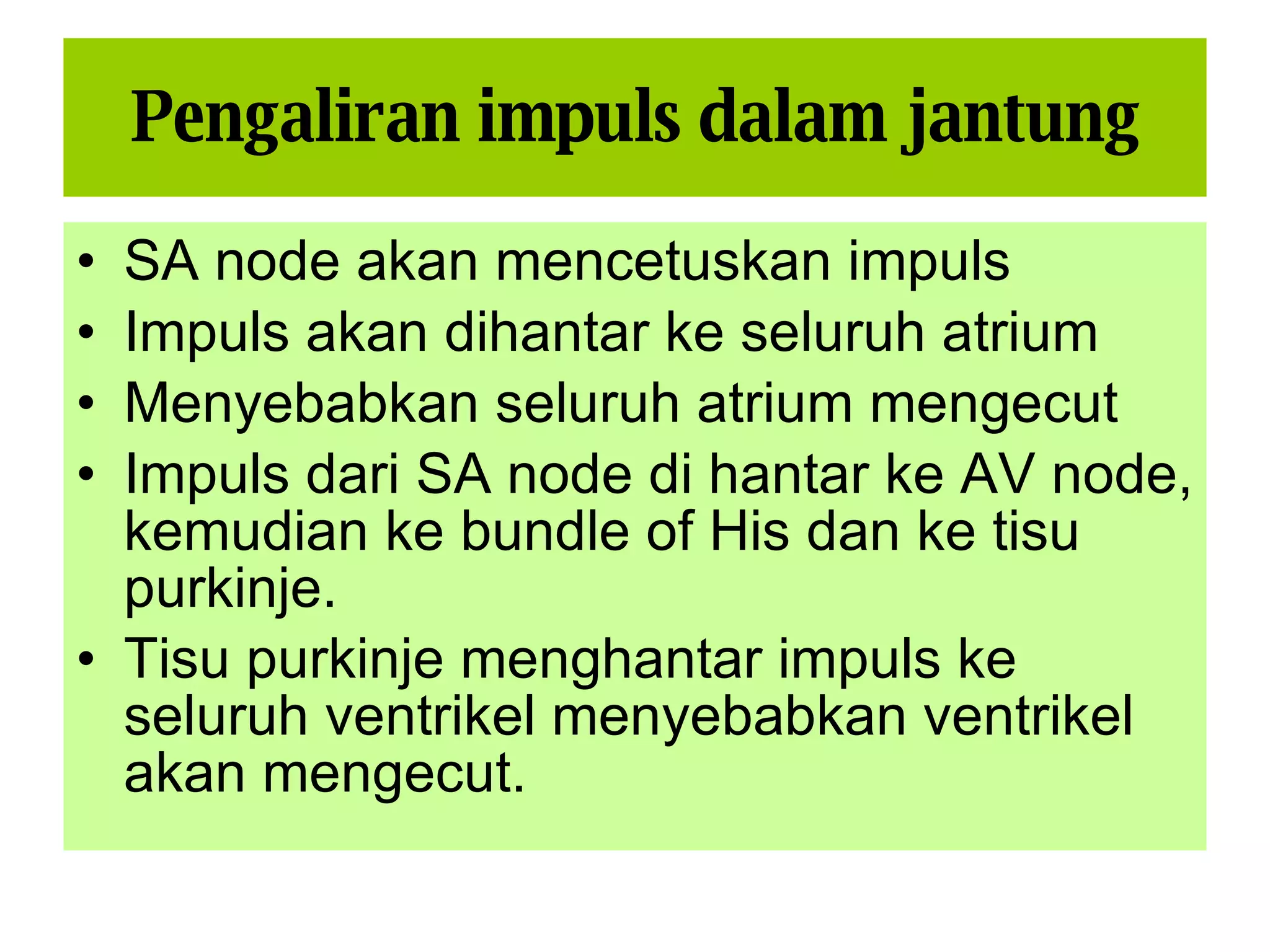 Pengaliran impuls dalam jantung

• SA node akan mencetuskan impuls
• Impuls akan dihantar ke seluruh atrium
• Menyebabkan seluruh atrium mengecut
• Impuls dari SA node di hantar ke AV node, kemudian ke bundle of His dan ke tisu purkinje.
• Tisu purkinje menghantar impuls ke seluruh ventrikel menyebabkan ventrikel akan mengecut.